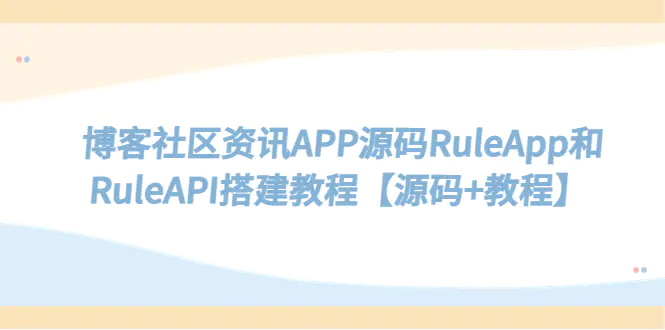 博客社区资讯APP源码RuleApp和RuleAPI搭建教程【源码+教程】